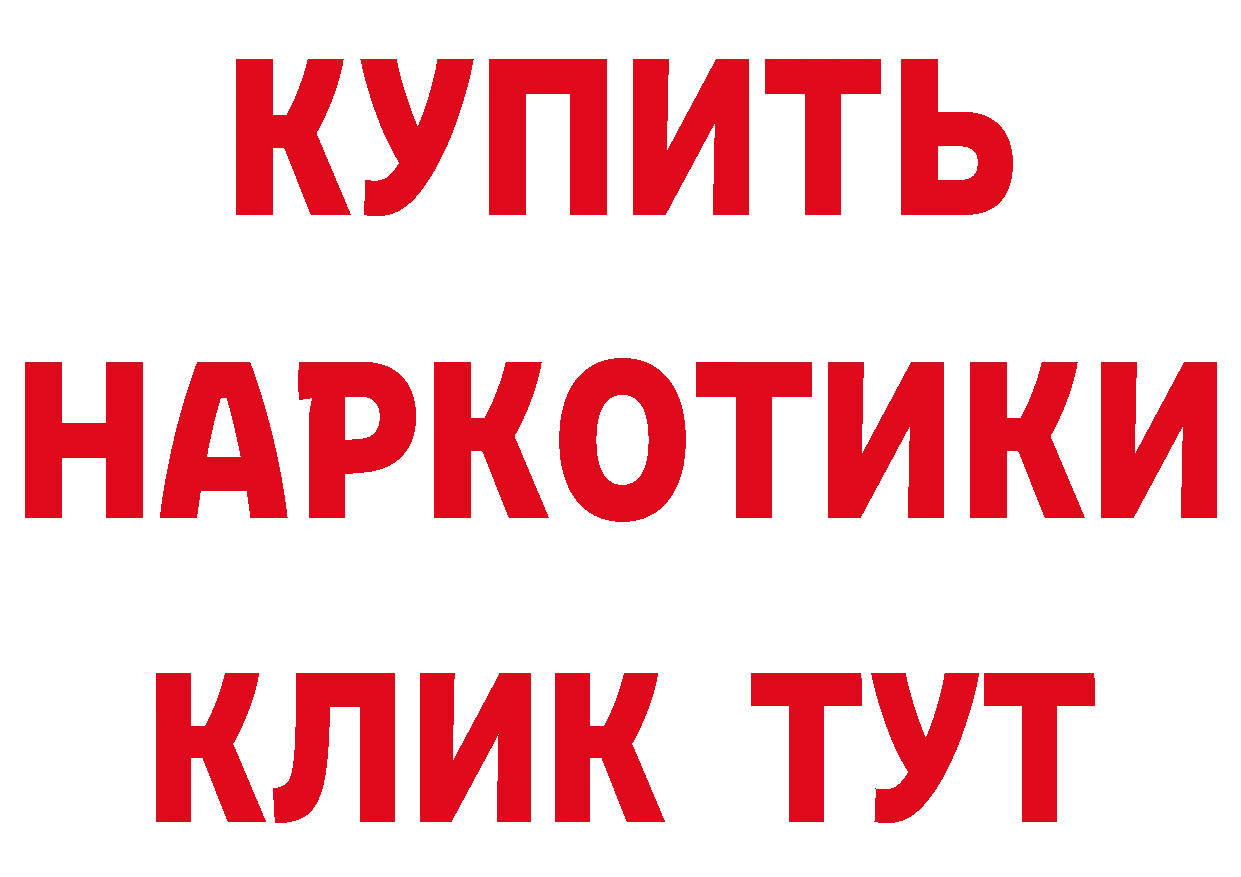 КУПИТЬ НАРКОТИКИ КЛИК ТУТ